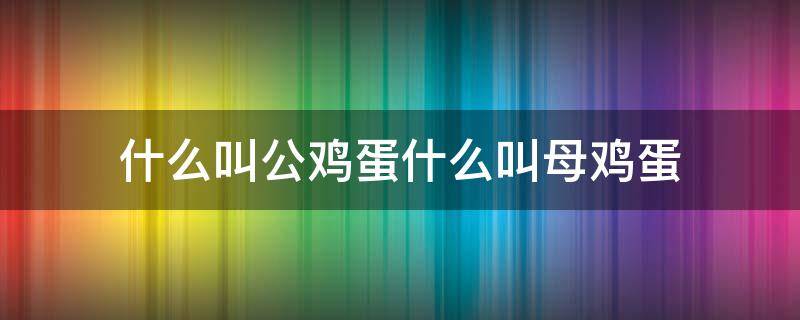 什么叫公鸡蛋什么叫母鸡蛋